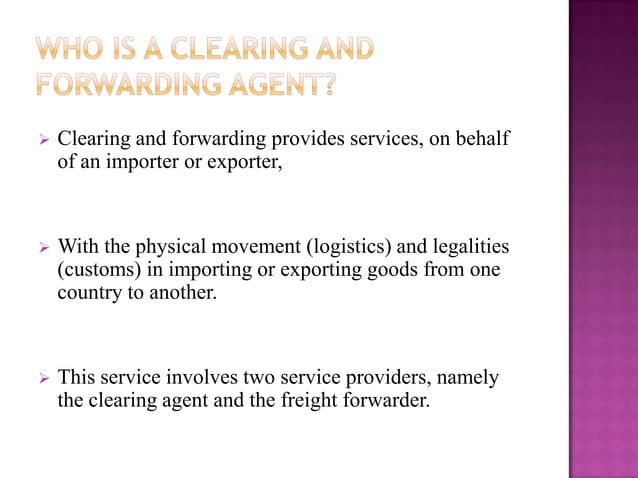 WHO IS A CLEARING AND FORWARDING AGENT?

➢ Clearing and forwarding provides services, on behalf of an importer or exporter,

➢ With the physical movement (logistics) and legalities (customs) in importing or exporting goods from one country to another.

➢ This service involves two service providers, namely the clearing agent and the freight forwarder.